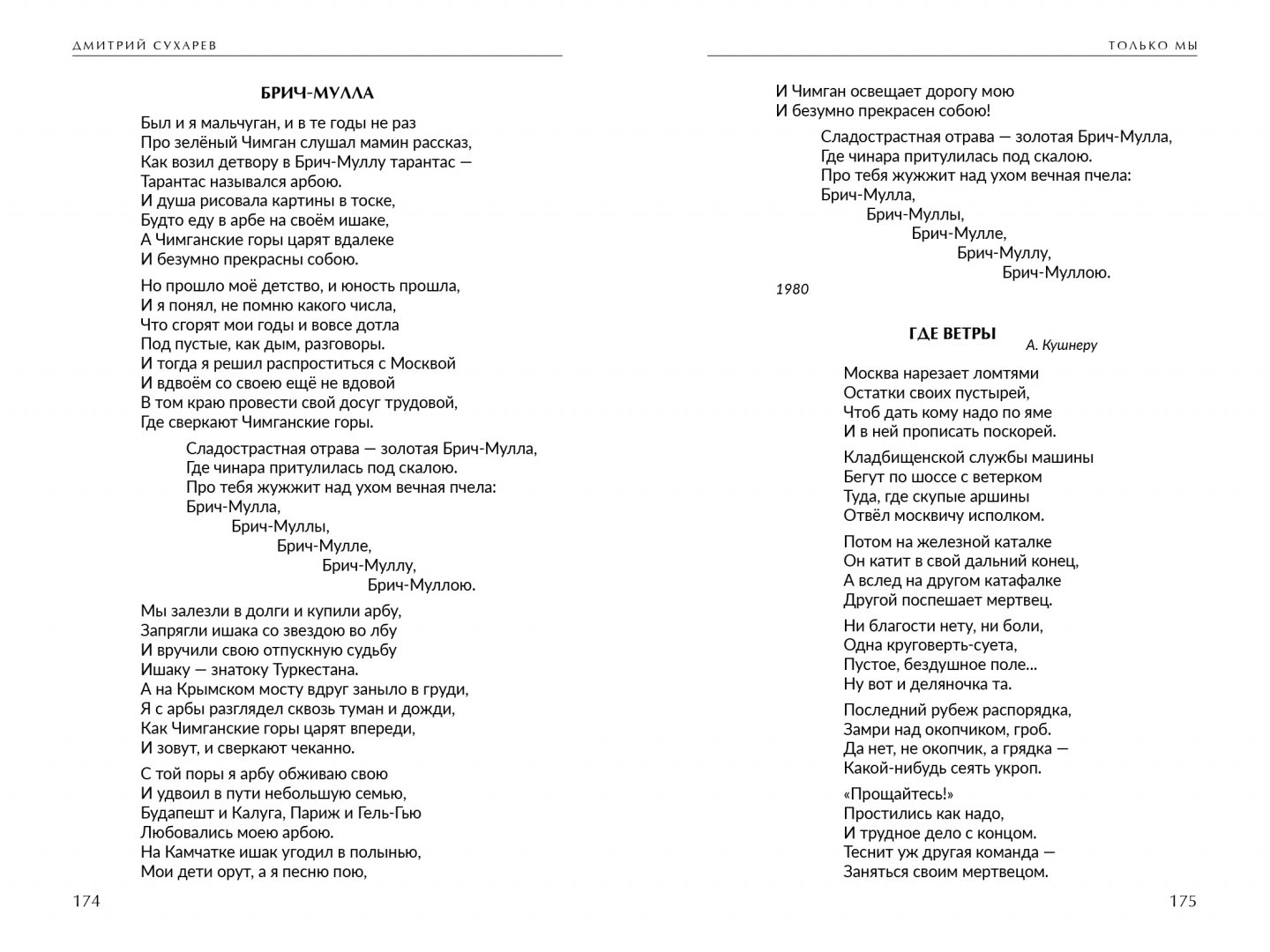 ДМИТРИЙ СУХАРЕВ

БРИЧ-МУЛЛА

Был и я мальчуган, и в те годы не раз
Про зелёный Чимган слушал мамин рассказ,
Как возил детвору в Брич-Муллу тарантас —
Тарантас назывался арбою.
И душа рисовала картины в тоске,
Будто еду в арбе на своём ишаке,
А Чимганские горы царят вдалеке
И безумно прекрасны собою.

Но прошло моё детство, и юность прошла,
И я понял, не помню какого числа,
Что сгорят мои годы и вовсе дотла
Под пустые, как дым, разговоры.
И тогда я решил распроститься с Москвой
И вдвоём со своею ещё не вдовой
В том краю провести свой досуг трудовой,
Где сверкают Чимганские горы.

Сладострастная отрава — золотая Брич-Мулла,
Где чинара притулилась под скалою.
Про тебя жужжит над ухом вечная пчела:
Брич-Мулла,
Брич-Муллы,
Брич-Мулле,
Брич-Муллу,
Брич-Муллою.

Мы залезли в долги и купили арбу,
Запрягли ишака со звездою во лбу
И вручили свою отпускную судьбу
Ишаку — знатоку Туркестана.
А на Крымском мосту вдруг заныло в груди,
Я с арбы разглядел сквозь туман и дожди,
Как Чимганские горы царят впереди,
И зовут, и сверкают чеканно.

С той поры я арбу обживаю свою
И удвоил в пути небольшую семью,
Будапешт и Калуга, Париж и Гель-Гью
Любовались моею арбою.
На Камчатке ишак угодил в полынью,
Мои дети орут, а я песню пою,

174

ТОЛЬКО МЫ

И Чимган освещает дорогу мою
И безумно прекрасен собою!

Сладострастная отрава — золотая Брич-Мулла,
Где чинара притулилась под скалою.
Про тебя жужжит над ухом вечная пчела:
Брич-Мулла,
Брич-Муллы,
Брич-Мулле,
Брич-Муллу,
Брич-Муллою.

1980

ГДЕ ВЕТРЫ

А. Кушнеру

Москва нарезает ломтями
Остатки своих пустырей,
Чтоб дать кому надо по яме
И в ней прописать поскорей.

Кладбищенской службы машины
Бегут по шоссе с ветерком
Туда, где скупые аршины
Отвёл москвичу исполком.

Потом на железной каталке
Он катит в свой дальний конец,
А вслед на другом катафалке
Другой поспешает мертвец.

Ни благости нету, ни боли,
Одна круговерть-суета,
Пустое, бездушное поле...
Ну вот и деляночка та.

Последний рубеж распорядка,
Замри над окопчиком, гроб.
Да нет, не окопчик, а грядка —
Какой-нибудь сеять укроп.

«Прощайтесь!»
Простились как надо,
И трудное дело с концом.
Теснит уж другая команда —
Заняться своим мертвецом.

175